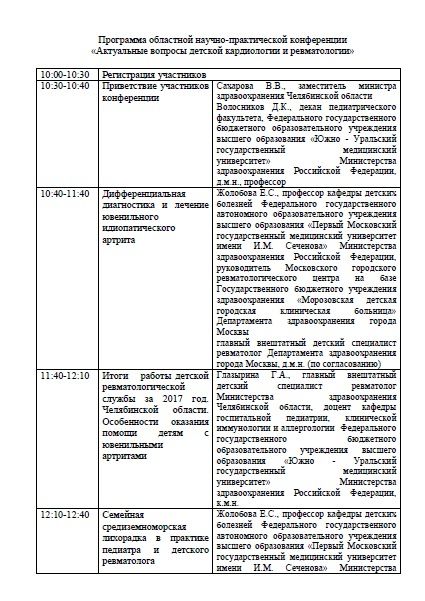 Программа областной научно-практической конференции
«Актуальные вопросы детской кардиологии и ревматологии»

| | | |
|---|---|---|
| 10:00-10:30 | Регистрация участников | |
| 10:30-10:40 | Приветствие участников конференции | Сахарова В.В., заместитель министра здравоохранения Челябинской области Волосников Д.К., декан педиатрического факультета, Федерального государственного бюджетного образовательного учреждения высшего образования «Южно - Уральский государственный медицинский университет» Министерства здравоохранения Российской Федерации, д.м.н., профессор |
| 10:40-11:40 | Дифференциальная диагностика и лечение ювенильного идиопатического артрита | Жолобова Е.С., профессор кафедры детских болезней Федерального государственного автономного образовательного учреждения высшего образования «Первый Московский государственный медицинский университет имени И.М. Сеченова» Министерства здравоохранения Российской Федерации, руководитель Московского городского ревматологического центра на базе Государственного бюджетного учреждения здравоохранения «Морозовская детская городская клиническая больница» Департамента здравоохранения города Москвы главный внештатный детский специалист ревматолог Департамента здравоохранения города Москвы, д.м.н. (по согласованию) |
| 11:40-12:10 | Итоги работы детской ревматологической службы за 2017 год. Челябинской области. Особенности оказания помощи детям с ювенильными артритами | Глазырина Г.А., главный внештатный детский специалист ревматолог Министерства здравоохранения Челябинской области, доцент кафедры госпитальной педиатрии, клинической иммунологии и аллергологии Федерального государственного бюджетного образовательного учреждения высшего образования «Южно - Уральский государственный медицинский университет» Министерства здравоохранения Российской Федерации, к.м.н. |
| 12:10-12:40 | Семейная средиземноморская лихорадка в практике педиатра и детского ревматолога | Жолобова Е.С., профессор кафедры детских болезней Федерального государственного автономного образовательного учреждения высшего образования «Первый Московский государственный медицинский университет имени И.М. Сеченова» Министерства |